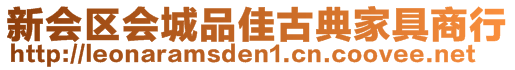 新会区会城品佳古典家具商行
http://leonaramsden1.cn.coovee.net